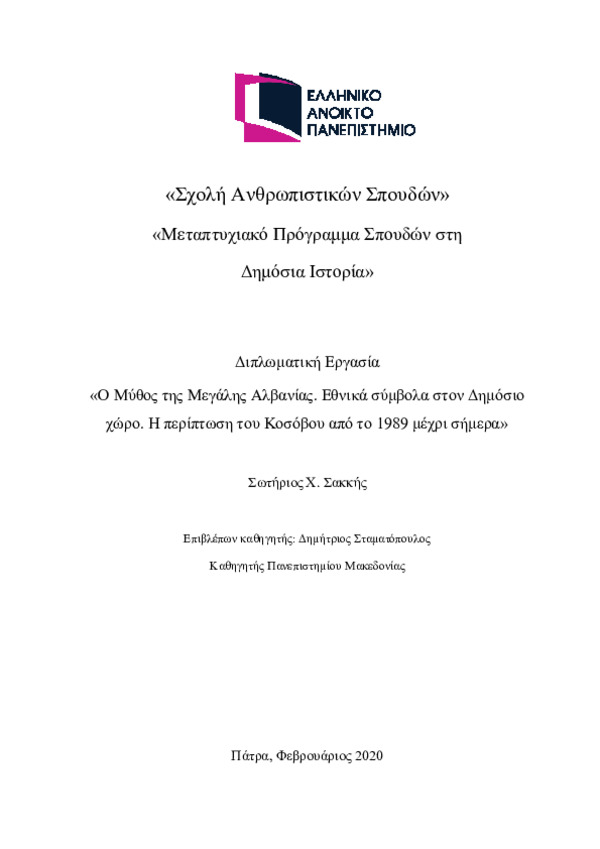 ΕΛΛΗΝΙΚΟ
ΑΝΟΙΚΤΟ
ΠΑΝΕΠΙΣΤΗΜΙΟ

«Σχολή Ανθρωπιστικών Σπουδών»

«Μεταπτυχιακό Πρόγραμμα Σπουδών στη Δημόσια Ιστορία»

Διπλωματική Εργασία

«Ο Μύθος της Μεγάλης Αλβανίας. Εθνικά σύμβολα στον Δημόσιο χώρο. Η περίπτωση του Κοσόβου από το 1989 μέχρι σήμερα»

Σωτήριος Χ. Σακκής

Επιβλέπων καθηγητής: Δημήτριος Σταματόπουλος

Καθηγητής Πανεπιστημίου Μακεδονίας

Πάτρα, Φεβρουάριος 2020